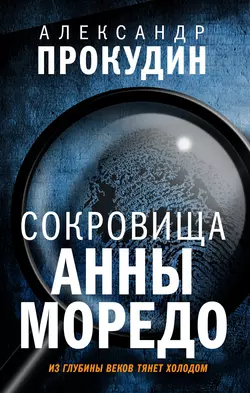 АЛЕКСАНДР
ПРОКУДИН

СОКРОВИЩА
АННЫ
МОРЕДО

ИЗ ГЛУБИНЫ ВЕКОВ ТЯНЕТ ХОЛОДОМ